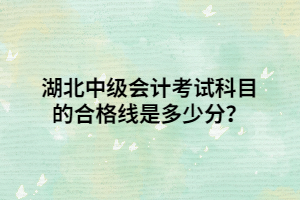 湖北中级会计考试科目的合格线是多少分?